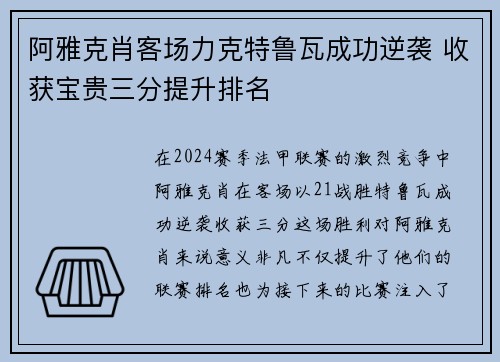 阿雅克肖客场力克特鲁瓦成功逆袭 收获宝贵三分提升排名

在2024赛季法甲联赛的激烈竞争中阿雅克肖在客场以21战胜特鲁瓦成功逆袭收获三分这场胜利对阿雅克肖来说意义非凡不仅提升了他们的联赛排名也为接下来的比赛注入了